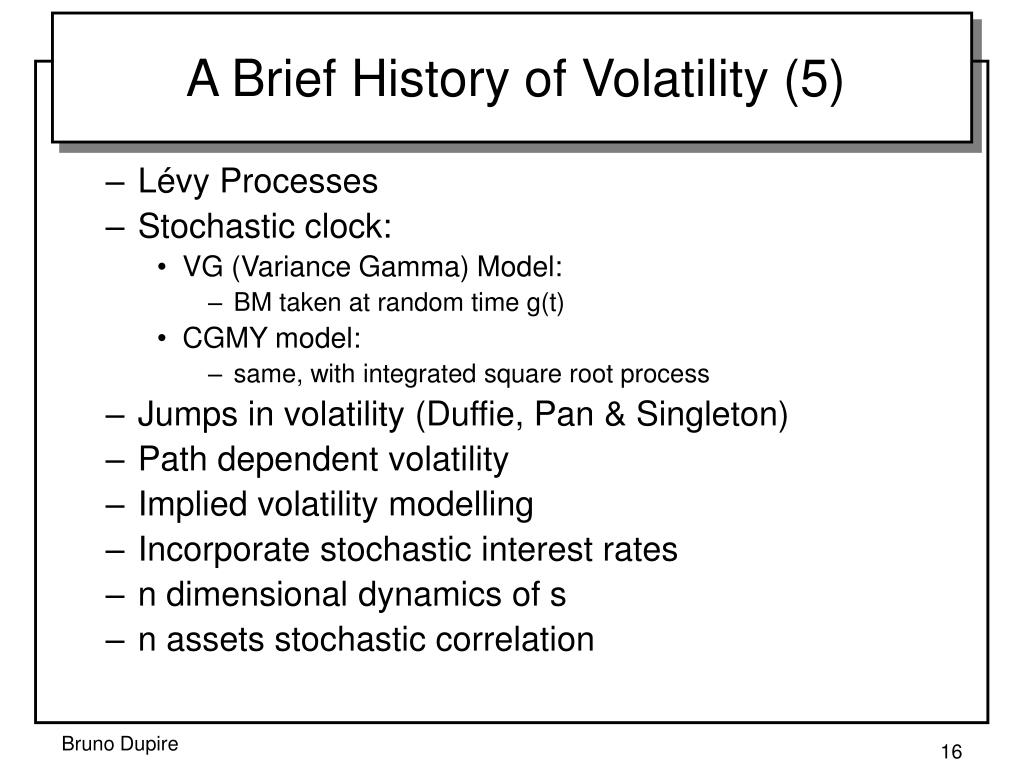 A Brief History of Volatility (5)

– Lévy Processes
– Stochastic clock:
• VG (Variance Gamma) Model:
– BM taken at random time g(t)
• CGMY model:
– same, with integrated square root process
– Jumps in volatility (Duffie, Pan & Singleton)
– Path dependent volatility
– Implied volatility modelling
– Incorporate stochastic interest rates
– n dimensional dynamics of s
– n assets stochastic correlation

Bruno Dupire

16